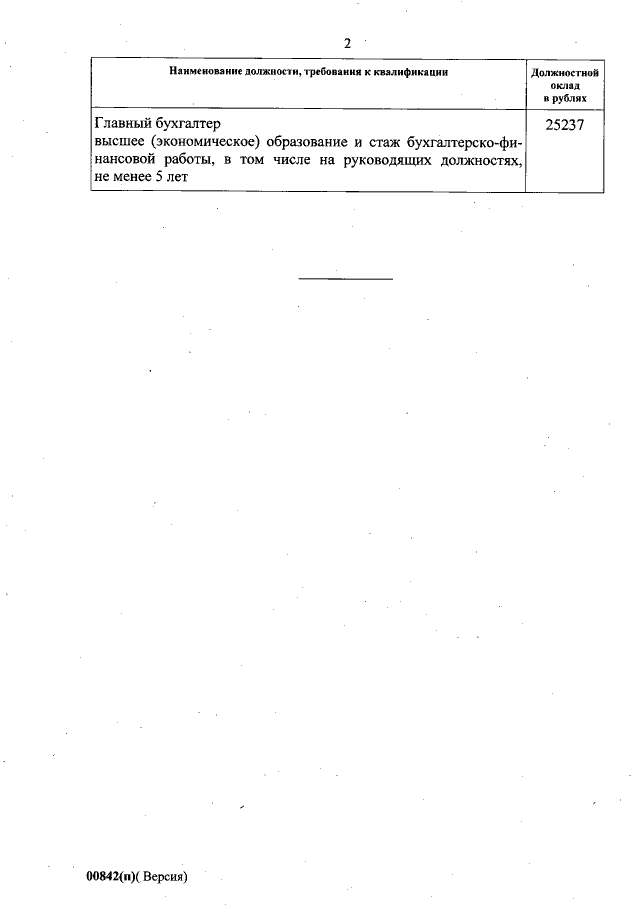 2

| Наименование должности, требования к квалификации | Должностной оклад в рублях |
|---|---|
| Главный бухгалтер высшее (экономическое) образование и стаж бухгалтерско-финансовой работы, в том числе на руководящих должностях, не менее 5 лет | 25237 |

00842(п)( Версия)